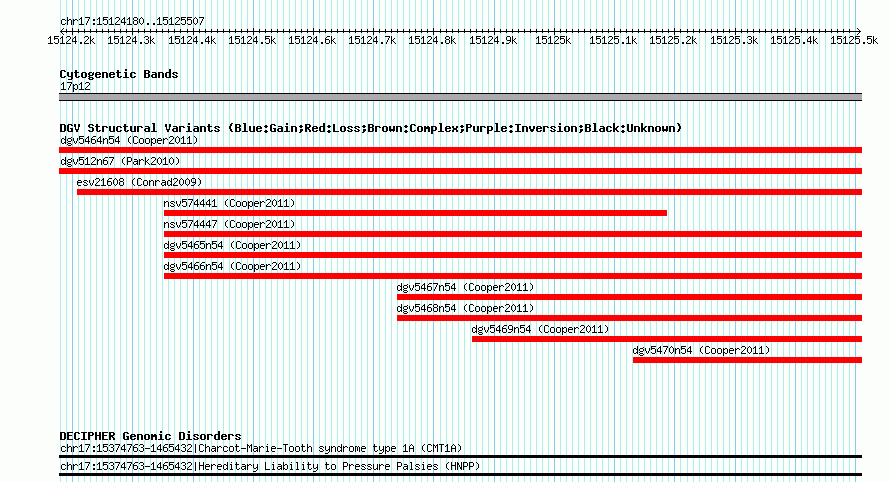 chr17:15124180..15125507

15124.2k 15124.3k 15124.4k 15124.5k 15124.6k 15124.7k 15124.8k 15124.9k 15125k 15125.1k 15125.2k 15125.3k 15125.4k 15125.5k

Cytogenetic Bands
17p12

DGV Structural Variants (Blue:Gain;Red:Loss;Brown:Complex;Purple:Inversion;Black:Unknown)
dgv5464n54 (Cooper2011)
dgv512n67 (Park2010)
esv21608 (Conrad2009)
nsv574441 (Cooper2011)
nsv574447 (Cooper2011)
dgv5465n54 (Cooper2011)
dgv5466n54 (Cooper2011)
dgv5467n54 (Cooper2011)
dgv5468n54 (Cooper2011)
dgv5469n54 (Cooper2011)
dgv5470n54 (Cooper2011)

DECIPHER Genomic Disorders
chr17:15374763-1465432|Charcot-Marie-Tooth syndrome type 1A (CMT1A)
chr17:15374763-1465432|Hereditary Liability to Pressure Palsies (HNPP)